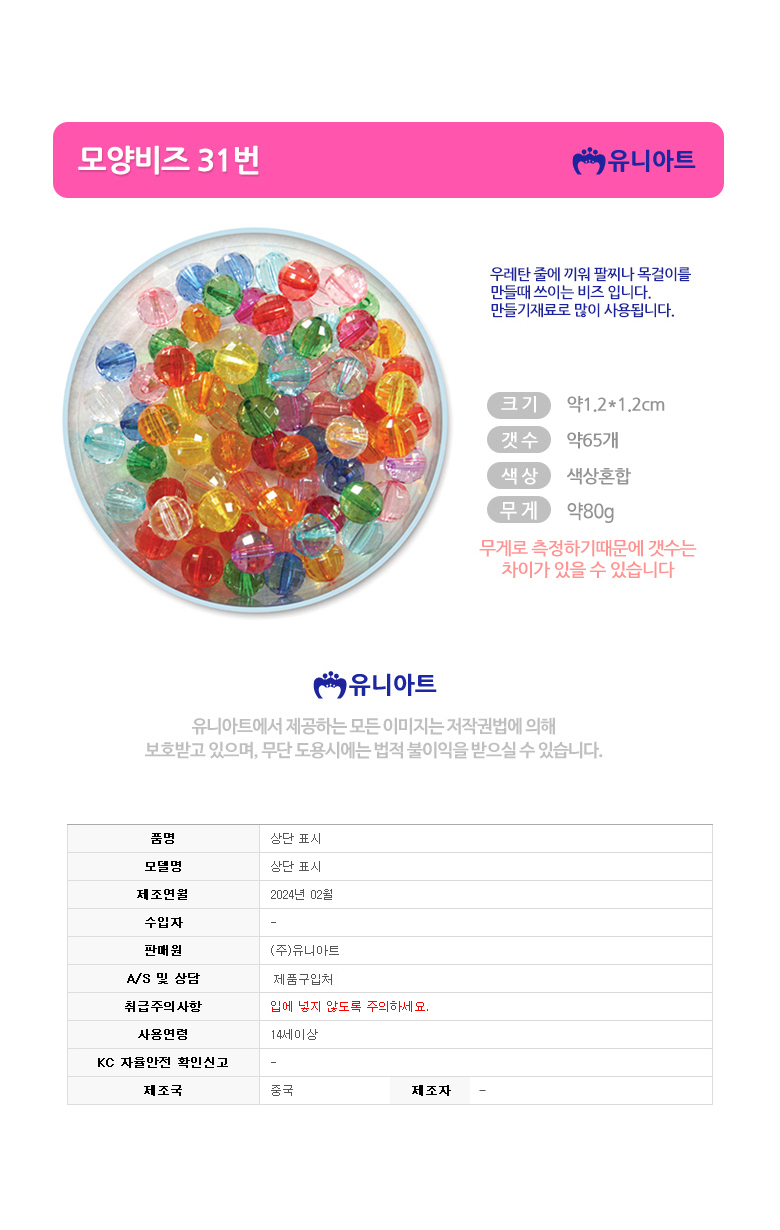 모양비즈 31번

유니아트

우레탄 줄에 끼워 팔찌나 목걸이를 만들때 쓰이는 비즈 입니다. 만들기재료로 많이 사용됩니다.

크기 약1.2*1.2cm
갯수 약65개
색상 색상혼합
무게 약80g

무게로 측정하기때문에 갯수는 차이가 있을 수 있습니다

유니아트

유니아트에서 제공하는 모든 이미지는 저작권법에 의해 보호받고 있으며, 무단 도용시에는 법적 불이익을 받으실 수 있습니다.

| 품명 | 상단 표시 | | |
|---|---|---|---|
| 모델명 | 상단 표시 | | |
| 제조연월 | 2024년 02월 | | |
| 수입자 | - | | |
| 판매원 | (주)유니아트 | | |
| A/S 및 상담 | 제품구입처 | | |
| 취급주의사항 | 입에 넣지 않도록 주의하세요. | | |
| 사용연령 | 14세이상 | | |
| KC 자율안전 확인신고 | - | | |
| 제조국 | 중국 | 제조자 | - |